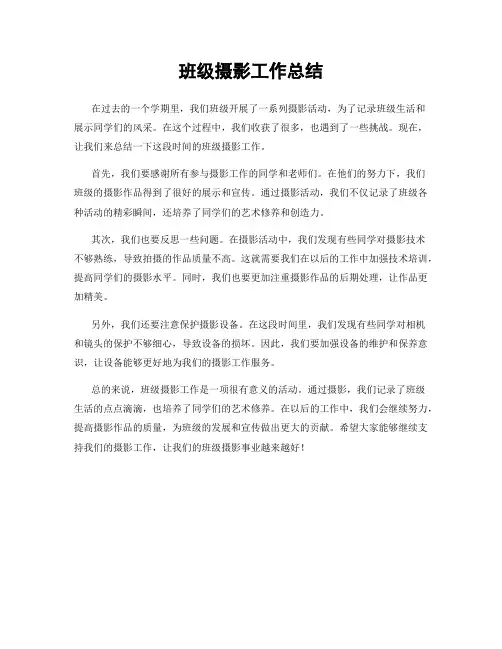 班级摄影工作总结

在过去的一个学期里，我们班级开展了一系列摄影活动，为了记录班级生活和展示同学们的风采。在这个过程中，我们收获了很多，也遇到了一些挑战。现在，让我们来总结一下这段时间的班级摄影工作。

首先，我们要感谢所有参与摄影工作的同学和老师们。在他们的努力下，我们班级的摄影作品得到了很好的展示和宣传。通过摄影活动，我们不仅记录了班级各种活动的精彩瞬间，还培养了同学们的艺术修养和创造力。

其次，我们也要反思一些问题。在摄影活动中，我们发现有些同学对摄影技术不够熟练，导致拍摄的作品质量不高。这就需要我们在以后的工作中加强技术培训，提高同学们的摄影水平。同时，我们也要更加注重摄影作品的后期处理，让作品更加精美。

另外，我们还要注意保护摄影设备。在这段时间里，我们发现有些同学对相机和镜头的保护不够细心，导致设备的损坏。因此，我们要加强设备的维护和保养意识，让设备能够更好地为我们的摄影工作服务。

总的来说，班级摄影工作是一项很有意义的活动。通过摄影，我们记录了班级生活的点点滴滴，也培养了同学们的艺术修养。在以后的工作中，我们会继续努力，提高摄影作品的质量，为班级的发展和宣传做出更大的贡献。希望大家能够继续支持我们的摄影工作，让我们的班级摄影事业越来越好！